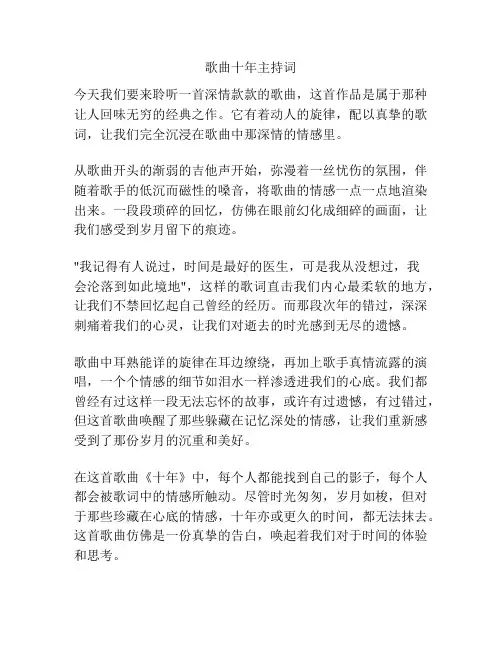 歌曲十年主持词

今天我们要来聆听一首深情款款的歌曲，这首作品是属于那种让人回味无穷的经典之作。它有着动人的旋律，配以真挚的歌词，让我们完全沉浸在歌曲中那深情的情感里。

从歌曲开头的渐弱的吉他声开始，弥漫着一丝忧伤的氛围，伴随着歌手的低沉而磁性的嗓音，将歌曲的情感一点一点地渲染出来。一段段琐碎的回忆，仿佛在眼前幻化成细碎的画面，让我们感受到岁月留下的痕迹。

"我记得有人说过，时间是最好的医生，可是我从没想过，我会沦落到如此境地"，这样的歌词直击我们内心最柔软的地方，让我们不禁回忆起自己曾经的经历。而那段次年的错过，深深刺痛着我们的心灵，让我们对逝去的时光感到无尽的遗憾。

歌曲中耳熟能详的旋律在耳边缭绕，再加上歌手真情流露的演唱，一个个情感的细节如泪水一样渗透进我们的心底。我们都曾经有过这样一段无法忘怀的故事，或许有过遗憾，有过错过，但这首歌曲唤醒了那些躲藏在记忆深处的情感，让我们重新感受到了那份岁月的沉重和美好。

在这首歌曲《十年》中，每个人都能找到自己的影子，每个人都会被歌词中的情感所触动。尽管时光匆匆，岁月如梭，但对于那些珍藏在心底的情感，十年亦或更久的时间，都无法抹去。这首歌曲仿佛是一份真挚的告白，唤起着我们对于时间的体验和思考。